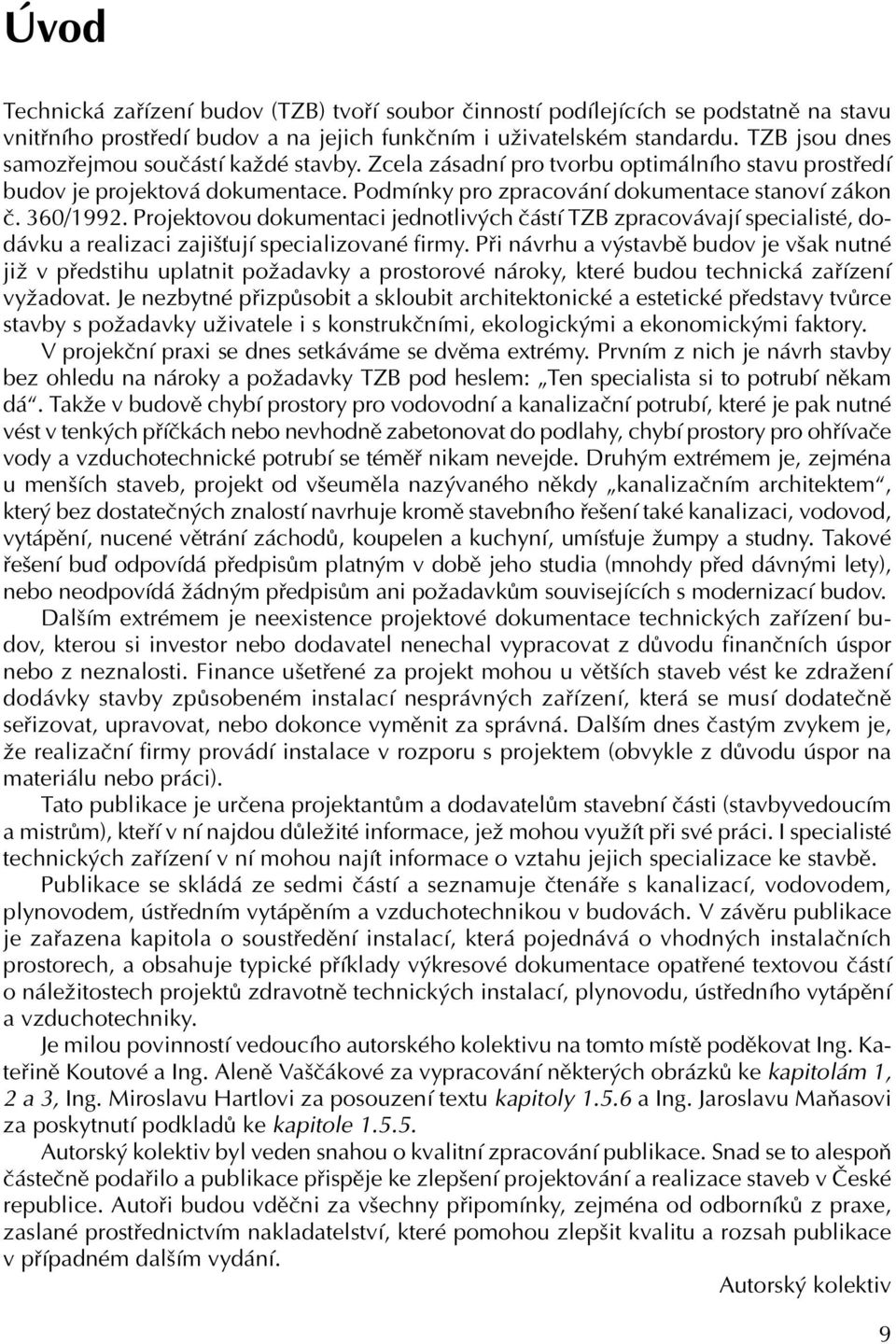 Úvod

Technická zařízení budov (TZB) tvoří soubor činností podílejících se podstatně na stavu vnitřního prostředí budov a na jejich funkčním i uživatelském standardu. TZB jsou dnes samozřejmou součástí každé stavby. Zcela zásadní pro tvorbu optimálního stavu prostředí budov je projektová dokumentace. Podmínky pro zpracování dokumentace stanoví zákon č. 360/1992. Projektovou dokumentaci jednotlivých částí TZB zpracovávají specialisté, dodávku a realizaci zajišťují specializované firmy. Při návrhu a výstavbě budov je však nutné již v předstihu uplatnit požadavky a prostorové nároky, které budou technická zařízení vyžadovat. Je nezbytné přizpůsobit a skloubit architektonické a estetické představy tvůrce stavby s požadavky uživatele i s konstrukčními, ekologickými a ekonomickými faktory.

V projekční praxi se dnes setkáváme se dvěma extrémy. Prvním z nich je návrh stavby bez ohledu na nároky a požadavky TZB pod heslem: „Ten specialista si to potrubí někam dá“. Takže v budově chybí prostory pro vodovodní a kanalizační potrubí, které je pak nutné vést v tenkých příčkách nebo nevhodně zabetonovat do podlahy, chybí prostory pro ohřívače vody a vzduchotechnické potrubí se téměř nikam nevejde. Druhým extrémem je, zejména u menších staveb, projekt od všeuměla nazývaného někdy „kanalizačním architektem“, který bez dostatečných znalostí navrhuje kromě stavebního řešení také kanalizaci, vodovod, vytápění, nucené větrání záchodů, koupelen a kuchyní, umísťuje žumpy a studny. Takové řešení buď odpovídá předpisům platným v době jeho studia (mnohdy před dávnými lety), nebo neodpovídá žádným předpisům ani požadavkům souvisejících s modernizací budov.

Dalším extrémem je neexistence projektové dokumentace technických zařízení budov, kterou si investor nebo dodavatel nenechal vypracovat z důvodu finančních úspor nebo z neznalosti. Finance ušetřené za projekt mohou u větších staveb vést ke zdražení dodávky stavby způsobeném instalací nesprávných zařízení, která se musí dodatečně seřizovat, upravovat, nebo dokonce vyměnit za správná. Dalším dnes častým zvykem je, že realizační firmy provádí instalace v rozporu s projektem (obvykle z důvodu úspor na materiálu nebo práci).

Tato publikace je určena projektantům a dodavatelům stavební části (stavbyvedoucím a mistrům), kteří v ní najdou důležité informace, jež mohou využít při své práci. I specialisté technických zařízení v ní mohou najít informace o vztahu jejich specializace ke stavbě.

Publikace se skládá ze sedmi částí a seznamuje čtenáře s kanalizací, vodovodem, plynovodem, ústředním vytápěním a vzduchotechnikou v budovách. V závěru publikace je zařazena kapitola o soustředění instalací, která pojednává o vhodných instalačních prostorech, a obsahuje typické příklady výkresové dokumentace opatřené textovou částí o náležitostech projektů zdravotně technických instalací, plynovodu, ústředního vytápění a vzduchotechniky.

Je milou povinností vedoucího autorského kolektivu na tomto místě poděkovat Ing. Kateřině Koutové a Ing. Aleně Vaščákové za vypracování některých obrázků ke kapitolám 1, 2 a 3, Ing. Miroslavu Hartlovi za posouzení textu kapitoly 1.5.6 a Ing. Jaroslavu Maňasovi za poskytnutí podkladů ke kapitole 1.5.5.

Autorský kolektiv byl veden snahou o kvalitní zpracování publikace. Snad se to alespoň částečně podařilo a publikace přispěje ke zlepšení projektování a realizace staveb v České republice. Autoři budou vděčni za všechny připomínky, zejména od odborníků z praxe, zaslané prostřednictvím nakladatelství, které pomohou zlepšit kvalitu a rozsah publikace v případném dalším vydání.

Autorský kolektiv

9